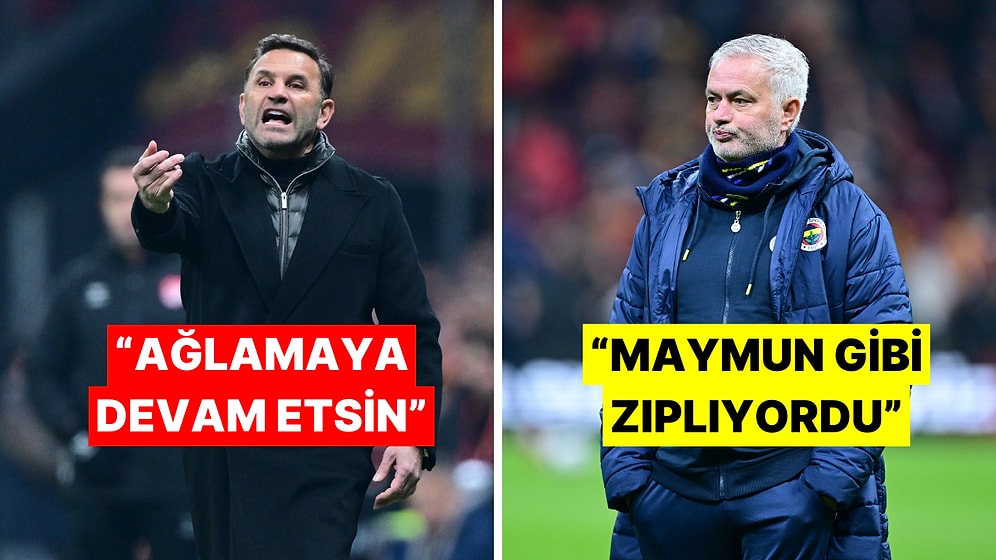 “AĞLAMAYA DEVAM ETSİN”

“MAYMUN GİBİ ZIPLIYORDU”